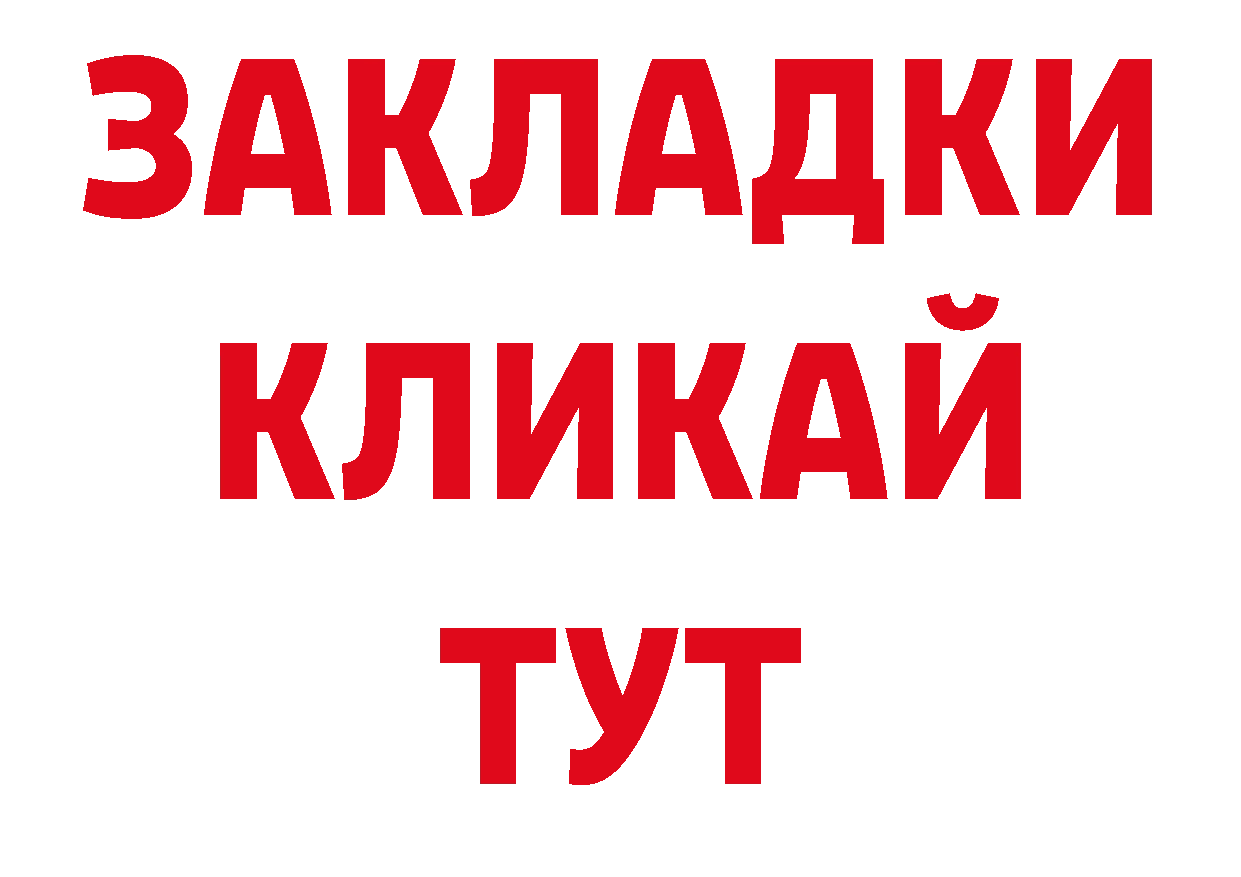 ЗАКЛАДКИ
КЛИКАЙ
ТУТ